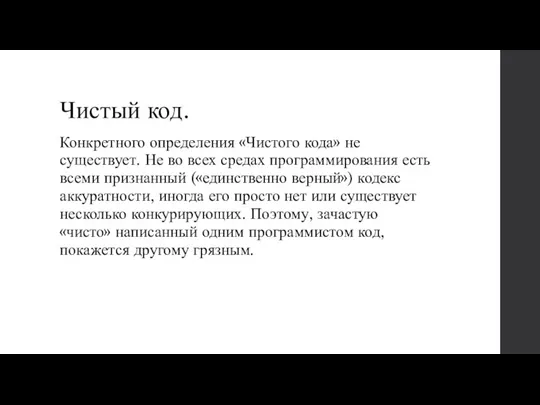 Чистый код.

Конкретного определения «Чистого кода» не существует. Не во всех средах программирования есть всеми признанный («единственно верный») кодекс аккуратности, иногда его просто нет или существует несколько конкурирующих. Поэтому, зачастую «чисто» написанный одним программистом код, покажется другому грязным.